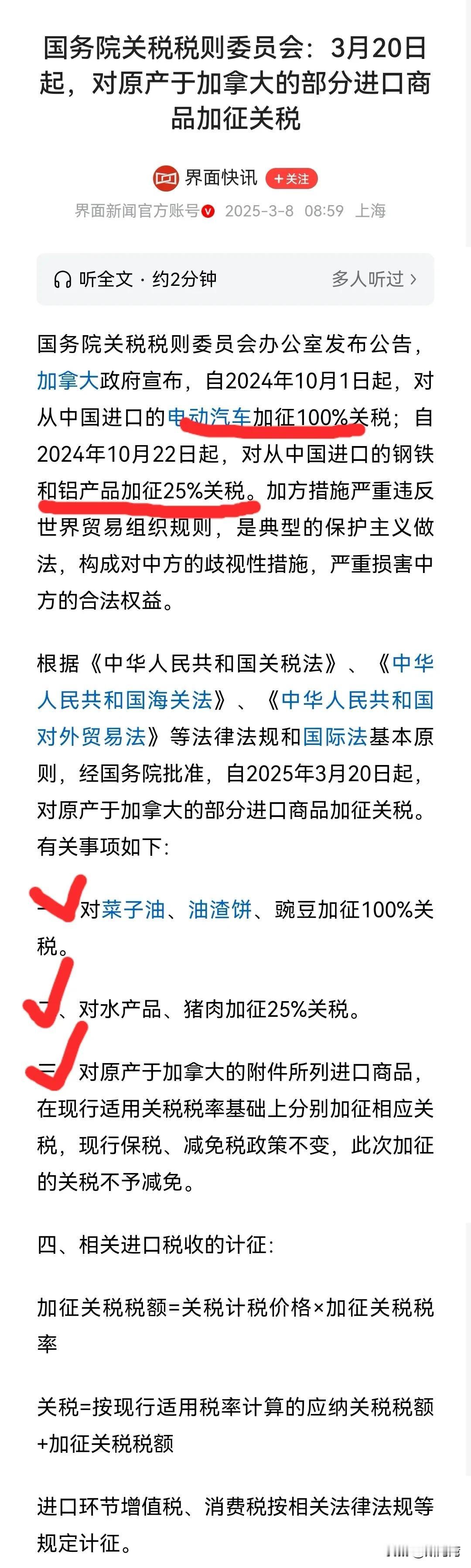 国务院关税税则委员会：3月20日起，对原产于加拿大的部分进口商品加征关税

界面快讯 +关注

界面新闻官方账号 2025-3-8 08:59 上海

听全文 · 约2分钟 多人听过 >

国务院关税税则委员会办公室发布公告，加拿大政府宣布，自2024年10月1日起，对从中国进口的电动汽车加征100%关税；自2024年10月22日起，对从中国进口的钢铁和铝产品加征25%关税。加方措施严重违反世界贸易组织规则，是典型的保护主义做法，构成对中方的歧视性措施，严重损害中方的合法权益。

根据《中华人民共和国关税法》、《中华人民共和国海关法》、《中华人民共和国对外贸易法》等法律法规和国际法基本原则，经国务院批准，自2025年3月20日起，对原产于加拿大的部分进口商品加征关税。有关事项如下：

一、对菜子油、油渣饼、豌豆加征100%关税。

二、对水产品、猪肉加征25%关税。

三、对原产于加拿大的附件所列进口商品，在现行适用关税税率基础上分别加征相应关税，现行保税、减免税政策不变，此次加征的关税不予减免。

四、相关进口税收的计征：

加征关税税额=关税计税价格×加征关税税率

关税=按现行适用税率计算的应纳关税税额+加征关税税额

进口环节增值税、消费税按相关法律法规等规定计征。